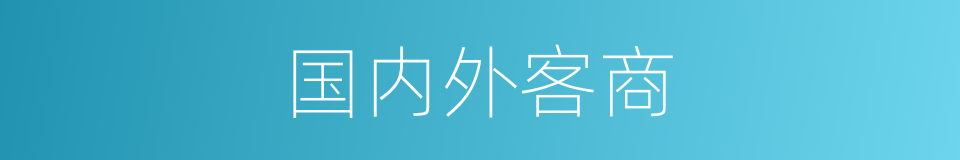 国内外客商